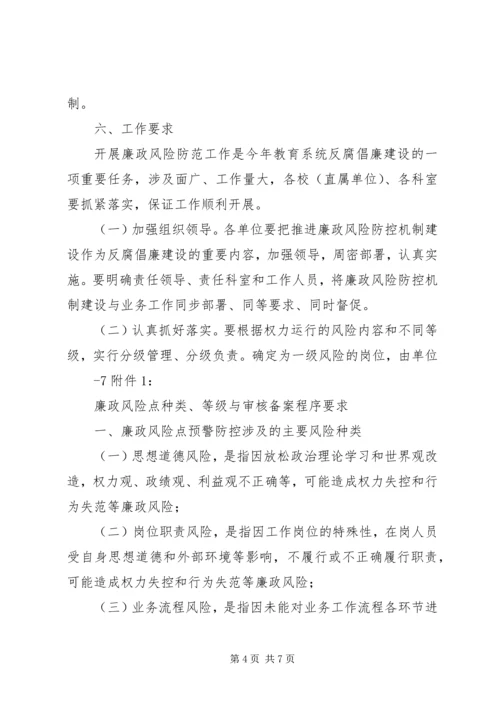 制。

六、工作要求

开展廉政风险防范工作是今年教育系统反腐倡廉建设的一项重要任务，涉及面广、工作量大，各校（直属单位）、各科室要抓紧落实，保证工作顺利开展。

（一）加强组织领导。各单位要把推进廉政风险防控机制建设作为反腐倡廉建设的重要内容，加强领导，周密部署，认真实施。要明确责任领导、责任科室和工作人员，将廉政风险防控机制建设与业务工作同步部署、同等要求、同时督促。

（二）认真抓好落实。要根据权力运行的风险内容和不同等级，实行分级管理、分级负责。确定为一级风险的岗位，由单位

-7 附件 1：

廉政风险点种类、等级与审核备案程序要求

一、廉政风险点预警防控涉及的主要风险种类

（一）思想道德风险，是指因放松政治理论学习和世界观改造，权力观、政绩观、利益观不正确等，可能造成权力失控和行为失范等廉政风险；

（二）岗位职责风险，是指因工作岗位的特殊性，在岗人员受自身思想道德和外部环境等影响，不履行或不正确履行职责，可能造成权力失控和行为失范等廉政风险；

（三）业务流程风险，是指因未能对业务工作流程各环节进

第 4 页 共 7 页